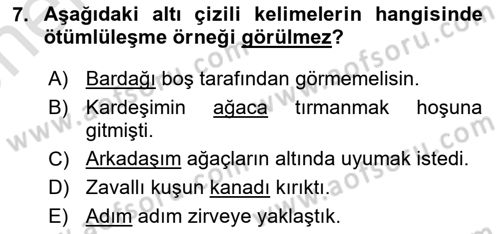 7. Aşağıdaki altı çizili kelimelerin hangisinde ötümlüleşme örneği görülmez?

A) Bardağı boş tarafından görmemelisin.
B) Kardeşimin ağaca tırmanmak hoşuna gitmişti.
C) Arkadaşım ağaçların altında uyumak istedi.
D) Zavallı kuşun kanadı kırıktı.
E) Adım adım zirveye yaklaştık.

www.aofsoru.com